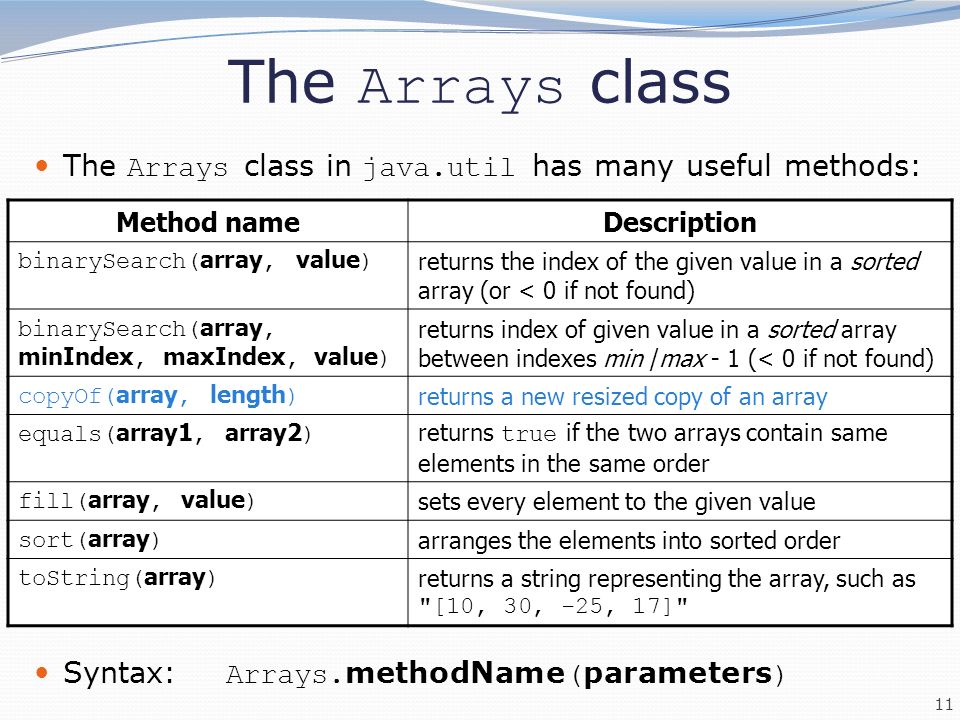 The Arrays class

• The Arrays class in java.util has many useful methods:

| Method name | Description |
|---|---|
| binarySearch(array, value) | returns the index of the given value in a sorted array (or < 0 if not found) |
| binarySearch(array, minIndex, maxIndex, value) | returns index of given value in a sorted array between indexes min /max - 1 (< 0 if not found) |
| copyOf(array, length) | returns a new resized copy of an array |
| equals(array1, array2) | returns true if the two arrays contain same elements in the same order |
| fill(array, value) | sets every element to the given value |
| sort(array) | arranges the elements into sorted order |
| toString(array) | returns a string representing the array, such as "[10, 30, -25, 17]" |

• Syntax: Arrays.methodName(parameters)

11